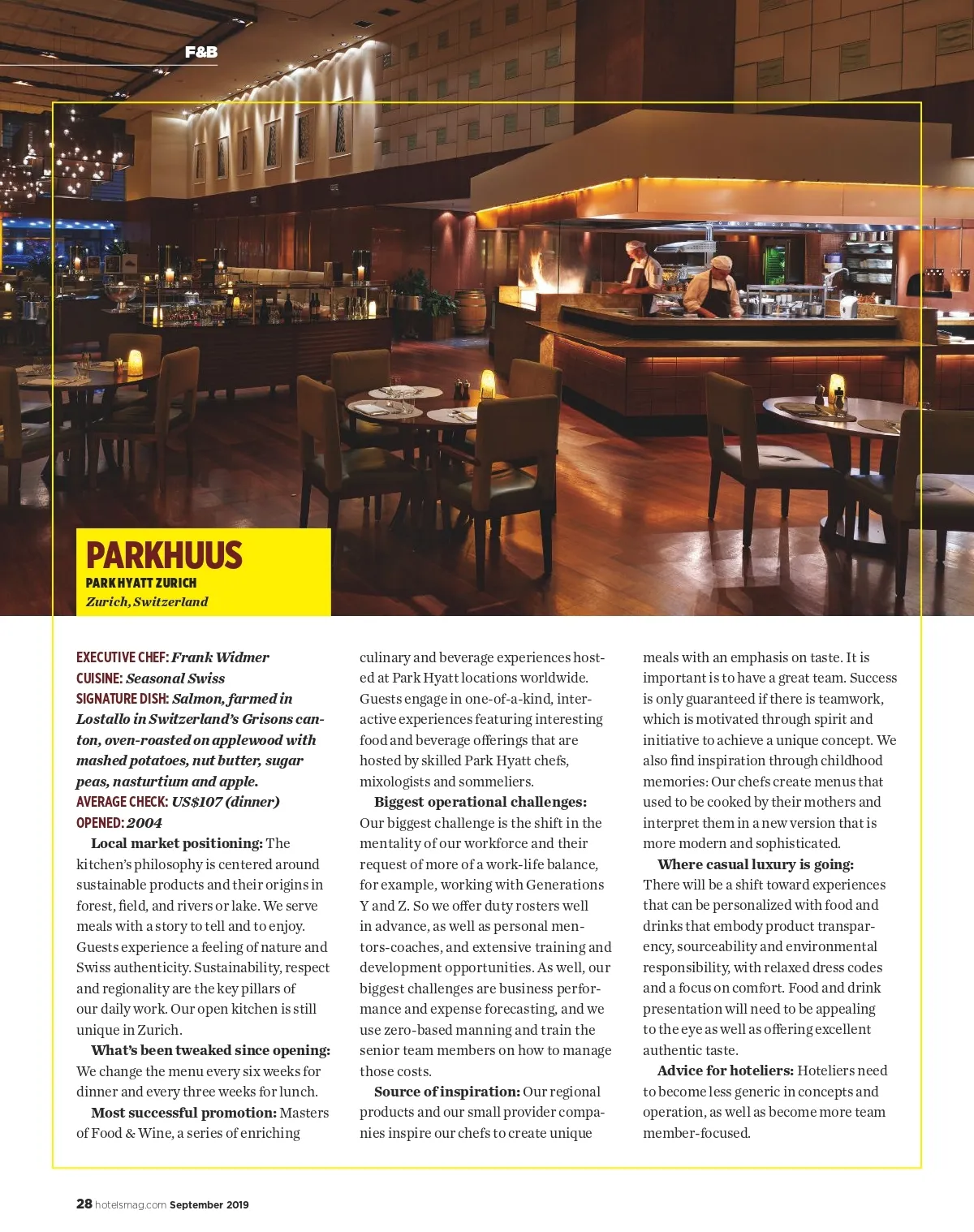 F&B

PARKHUUS
PARK HYATT ZURICH
Zurich, Switzerland

EXECUTIVE CHEF: Frank Widmer
CUISINE: Seasonal Swiss
SIGNATURE DISH: Salmon, farmed in Lostallo in Switzerland's Grisons canton, oven-roasted on applewood with mashed potatoes, nut butter, sugar peas, nasturtium and apple.
AVERAGE CHECK: US$107 (dinner)
OPENED: 2004

Local market positioning: The kitchen's philosophy is centered around sustainable products and their origins in forest, field, and rivers or lake. We serve meals with a story to tell and to enjoy. Guests experience a feeling of nature and Swiss authenticity. Sustainability, respect and regionality are the key pillars of our daily work. Our open kitchen is still unique in Zurich.

What's been tweaked since opening: We change the menu every six weeks for dinner and every three weeks for lunch.

Most successful promotion: Masters of Food & Wine, a series of enriching culinary and beverage experiences hosted at Park Hyatt locations worldwide. Guests engage in one-of-a-kind, interactive experiences featuring interesting food and beverage offerings that are hosted by skilled Park Hyatt chefs, mixologists and sommeliers.

Biggest operational challenges: Our biggest challenge is the shift in the mentality of our workforce and their request of more of a work-life balance, for example, working with Generations Y and Z. So we offer duty rosters well in advance, as well as personal mentors-coaches, and extensive training and development opportunities. As well, our biggest challenges are business performance and expense forecasting, and we use zero-based manning and train the senior team members on how to manage those costs.

Source of inspiration: Our regional products and our small provider companies inspire our chefs to create unique meals with an emphasis on taste. It is important is to have a great team. Success is only guaranteed if there is teamwork, which is motivated through spirit and initiative to achieve a unique concept. We also find inspiration through childhood memories: Our chefs create menus that used to be cooked by their mothers and interpret them in a new version that is more modern and sophisticated.

Where casual luxury is going: There will be a shift toward experiences that can be personalized with food and drinks that embody product transparency, sourceability and environmental responsibility, with relaxed dress codes and a focus on comfort. Food and drink presentation will need to be appealing to the eye as well as offering excellent authentic taste.

Advice for hoteliers: Hoteliers need to become less generic in concepts and operation, as well as become more team member-focused.

28 hotelsmag.com September 2019